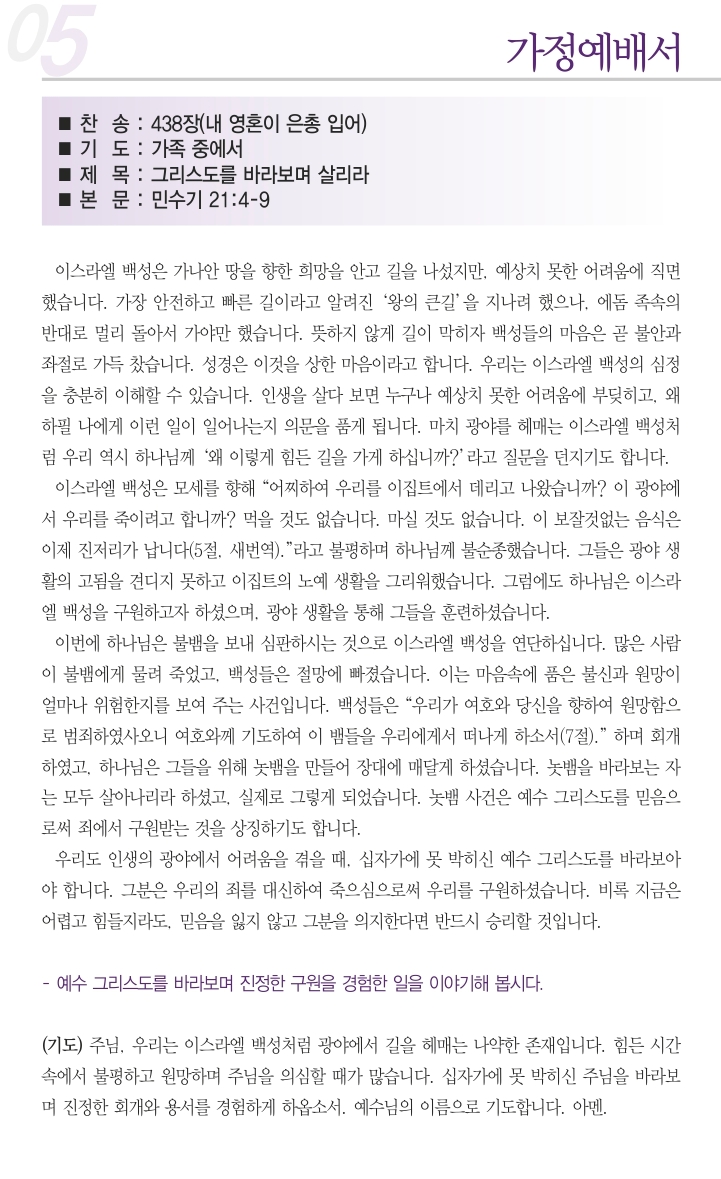 05

가정예배서

■ 찬 송 : 438장(내 영혼이 은총 입어)
■ 기 도 : 가족 중에서
■ 제 목 : 그리스도를 바라보며 살리라
■ 본 문 : 민수기 21:4-9

이스라엘 백성은 가나안 땅을 향한 희망을 안고 길을 나섰지만, 예상치 못한 어려움에 직면했습니다. 가장 안전하고 빠른 길이라고 알려진 '왕의 큰길'을 지나려 했으나, 에돔 족속의 반대로 멀리 돌아서 가야만 했습니다. 뜻하지 않게 길이 막히자 백성들의 마음은 곧 불안과 좌절로 가득 찼습니다. 성경은 이것을 상한 마음이라고 합니다. 우리는 이스라엘 백성의 심정을 충분히 이해할 수 있습니다. 인생을 살다 보면 누구나 예상치 못한 어려움에 부딪히고, 왜 하필 나에게 이런 일이 일어나는지 의문을 품게 됩니다. 마치 광야를 헤매는 이스라엘 백성처럼 우리 역시 하나님께 '왜 이렇게 힘든 길을 가게 하십니까?'라고 질문을 던지기도 합니다.

이스라엘 백성은 모세를 향해 "어찌하여 우리를 이집트에서 데리고 나왔습니까? 이 광야에서 우리를 죽이려고 합니까? 먹을 것도 없습니다. 마실 것도 없습니다. 이 보잘것없는 음식은 이제 진저리가 납니다(5절, 새번역)."라고 불평하며 하나님께 불순종했습니다. 그들은 광야 생활의 고됨을 견디지 못하고 이집트의 노예 생활을 그리워했습니다. 그럼에도 하나님은 이스라엘 백성을 구원하고자 하셨으며, 광야 생활을 통해 그들을 훈련하셨습니다.

이번에 하나님은 불뱀을 보내 심판하시는 것으로 이스라엘 백성을 연단하십니다. 많은 사람이 불뱀에게 물려 죽었고, 백성들은 절망에 빠졌습니다. 이는 마음속에 품은 불신과 원망이 얼마나 위험한지를 보여 주는 사건입니다. 백성들은 "우리가 여호와 당신을 향하여 원망함으로 범죄하였사오니 여호와께 기도하여 이 뱀들을 우리에게서 떠나게 하소서(7절)." 하며 회개하였고, 하나님은 그들을 위해 놋뱀을 만들어 장대에 매달게 하셨습니다. 놋뱀을 바라보는 자는 모두 살아나리라 하셨고, 실제로 그렇게 되었습니다. 놋뱀 사건은 예수 그리스도를 믿음으로써 죄에서 구원받는 것을 상징하기도 합니다.

우리도 인생의 광야에서 어려움을 겪을 때, 십자가에 못 박히신 예수 그리스도를 바라보아야 합니다. 그분은 우리의 죄를 대신하여 죽으심으로써 우리를 구원하셨습니다. 비록 지금은 어렵고 힘들지라도, 믿음을 잃지 않고 그분을 의지한다면 반드시 승리할 것입니다.

- 예수 그리스도를 바라보며 진정한 구원을 경험한 일을 이야기해 봅시다.

(기도) 주님, 우리는 이스라엘 백성처럼 광야에서 길을 헤매는 나약한 존재입니다. 힘든 시간 속에서 불평하고 원망하며 주님을 의심할 때가 많습니다. 십자가에 못 박히신 주님을 바라보며 진정한 회개와 용서를 경험하게 하옵소서. 예수님의 이름으로 기도합니다. 아멘.